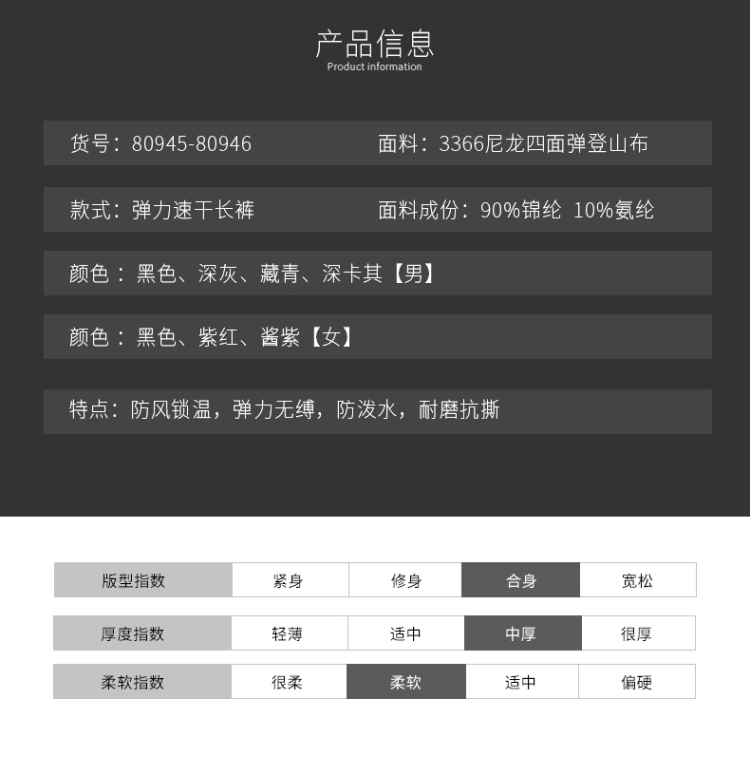 产品信息
Product information

货号：80945-80946
面料：3366尼龙四面弹登山布

款式：弹力速干长裤
面料成份：90%锦纶 10%氨纶

颜色：黑色、深灰、藏青、深卡其【男】

颜色：黑色、紫红、酱紫【女】

特点：防风锁温，弹力无缚，防泼水，耐磨抗撕

| 版型指数 | 紧身 | 修身 | 合身 | 宽松 |
|---|---|---|---|---|
| 厚度指数 | 轻薄 | 适中 | 中厚 | 很厚 |
| 柔软指数 | 很柔 | 柔软 | 适中 | 偏硬 |